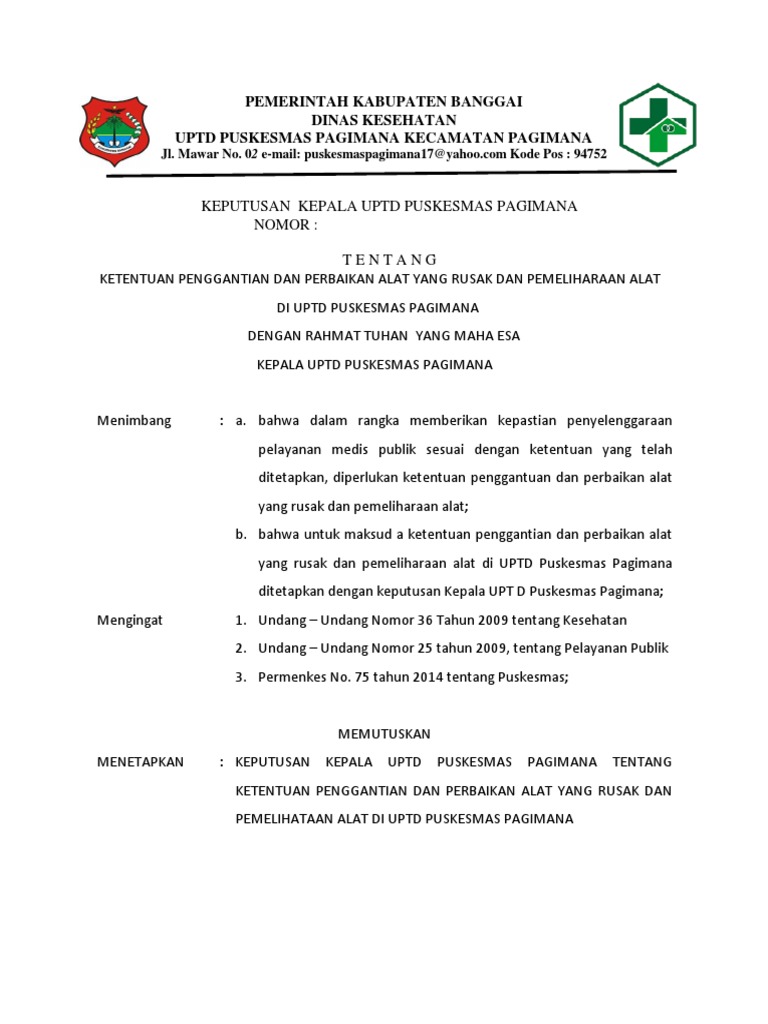 PEMERINTAH KABUPATEN BANGGAI
DINAS KESEHATAN
UPTD PUSKESMAS PAGIMANA KECAMATAN PAGIMANA
Jl. Mawar No. 02 e-mail: puskesmaspagimana17@yahoo.com Kode Pos : 94752

KEPUTUSAN KEPALA UPTD PUSKESMAS PAGIMANA
NOMOR :

T E N T A N G
KETENTUAN PENGGANTIAN DAN PERBAIKAN ALAT YANG RUSAK DAN PEMELIHARAAN ALAT
DI UPTD PUSKESMAS PAGIMANA
DENGAN RAHMAT TUHAN YANG MAHA ESA
KEPALA UPTD PUSKESMAS PAGIMANA

Menimbang : a. bahwa dalam rangka memberikan kepastian penyelenggaraan pelayanan medis publik sesuai dengan ketentuan yang telah ditetapkan, diperlukan ketentuan penggantuan dan perbaikan alat yang rusak dan pemeliharaan alat;
b. bahwa untuk maksud a ketentuan penggantian dan perbaikan alat yang rusak dan pemeliharaan alat di UPTD Puskesmas Pagimana ditetapkan dengan keputusan Kepala UPT D Puskesmas Pagimana;

Mengingat 1. Undang – Undang Nomor 36 Tahun 2009 tentang Kesehatan
2. Undang – Undang Nomor 25 tahun 2009, tentang Pelayanan Publik
3. Permenkes No. 75 tahun 2014 tentang Puskesmas;

MEMUTUSKAN

MENETAPKAN : KEPUTUSAN KEPALA UPTD PUSKESMAS PAGIMANA TENTANG KETENTUAN PENGGANTIAN DAN PERBAIKAN ALAT YANG RUSAK DAN PEMELIHATAAN ALAT DI UPTD PUSKESMAS PAGIMANA